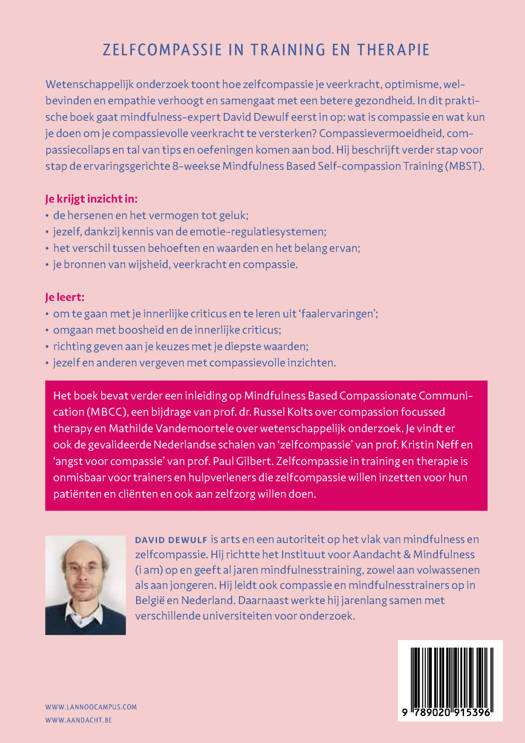 ZELFCOMPASSIE IN TRAINING EN THERAPIE

Wetenschappelijk onderzoek toont hoe zelfcompassie je veerkracht, optimisme, welbevinden en empathie verhoogt en samengaat met een betere gezondheid. In dit praktische boek gaat mindfulness-expert David Dewulf eerst in op: wat is compassie en wat kun je doen om je compassievolle veerkracht te versterken? Compassievermoeidheid, compassiecollaps en tal van tips en oefeningen komen aan bod. Hij beschrijft verder stap voor stap de ervaringsgerichte 8-weekse Mindfulness Based Self-compassion Training (MBST).

Je krijgt inzicht in:
• de hersenen en het vermogen tot geluk;
• jezelf, dankzij kennis van de emotie-regulatiesystemen;
• het verschil tussen behoeften en waarden en het belang ervan;
• je bronnen van wijsheid, veerkracht en compassie.

Je leert:
• om te gaan met je innerlijke criticus en te leren uit 'faalervaringen';
• omgaan met boosheid en de innerlijke criticus;
• richting geven aan je keuzes met je diepste waarden;
• jezelf en anderen vergeven met compassievolle inzichten.

Het boek bevat verder een inleiding op Mindfulness Based Compassionate Communication (MBCC), een bijdrage van prof. dr. Russel Kolts over compassion focussed therapy en Mathilde Vandemoortele over wetenschappelijk onderzoek. Je vindt er ook de gevalideerde Nederlandse schalen van 'zelfcompassie' van prof. Kristin Neff en 'angst voor compassie' van prof. Paul Gilbert. Zelfcompassie in training en therapie is onmisbaar voor trainers en hulpverleners die zelfcompassie willen inzetten voor hun patiënten en cliënten en ook aan zelfzorg willen doen.

DAVID DEWULF is arts en een autoriteit op het vlak van mindfulness en zelfcompassie. Hij richtte het Instituut voor Aandacht & Mindfulness (i am) op en geeft al jaren mindfulnesstraining, zowel aan volwassenen als aan jongeren. Hij leidt ook compassie en mindfulnesstrainers op in België en Nederland. Daarnaast werkte hij jarenlang samen met verschillende universiteiten voor onderzoek.

WWW.LANNOOCAMPUS.COM
WWW.AANDACHT.BE

9 789020 915396